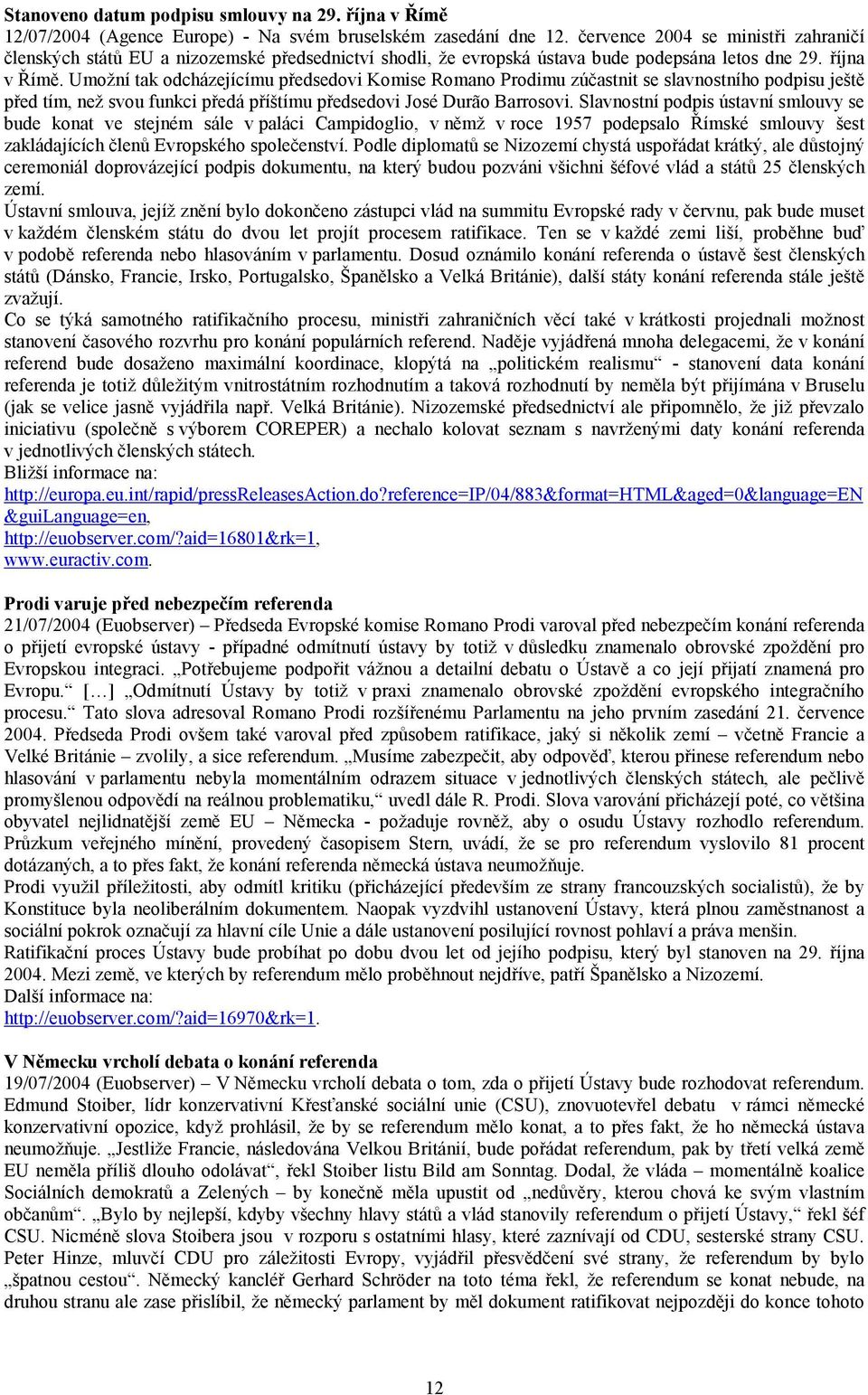 **Stanoveno datum podpisu smlouvy na 29. října v Římě**
12/07/2004 (Agence Europe) - Na svém bruselském zasedání dne 12. července 2004 se ministři zahraničí členských států EU a nizozemské předsednictví shodli, že evropská ústava bude podepsána letos dne 29. října v Římě. Umožní tak odcházejícímu předsedovi Komise Romano Prodimu zúčastnit se slavnostního podpisu ještě před tím, než svou funkci předá příštímu předsedovi José Durão Barrosovi. Slavnostní podpis ústavní smlouvy se bude konat ve stejném sále v paláci Campidoglio, v němž v roce 1957 podepsalo Římské smlouvy šest zakládajících členů Evropského společenství. Podle diplomatů se Nizozemí chystá uspořádat krátký, ale důstojný ceremoniál doprovázející podpis dokumentu, na který budou pozváni všichni šéfové vlád a států 25 členských zemí.
Ústavní smlouva, jejíž znění bylo dokončeno zástupci vlád na summitu Evropské rady v červnu, pak bude muset v každém členském státu do dvou let projít procesem ratifikace. Ten se v každé zemi liší, proběhne buď v podobě referenda nebo hlasováním v parlamentu. Dosud oznámilo konání referenda o ústavě šest členských států (Dánsko, Francie, Irsko, Portugalsko, Španělsko a Velká Británie), další státy konání referenda stále ještě zvažují.
Co se týká samotného ratifikačního procesu, ministři zahraničních věcí také v krátkosti projednali možnost stanovení časového rozvrhu pro konání populárních referend. Naděje vyjádřená mnoha delegacemi, že v konání referend bude dosaženo maximální koordinace, klopýtá na „politickém realismu“ - stanovení data konání referenda je totiž důležitým vnitrostátním rozhodnutím a taková rozhodnutí by neměla být přijímána v Bruselu (jak se velice jasně vyjádřila např. Velká Británie). Nizozemské předsednictví ale připomnělo, že již převzalo iniciativu (společně s výborem COREPER) a nechalo kolovat seznam s navrženými daty konání referenda v jednotlivých členských státech.
Bližší informace na:
http://europa.eu.int/rapid/pressReleasesAction.do?reference=IP/04/883&format=HTML&aged=0&language=EN&guiLanguage=en,
http://euobserver.com/?aid=16801&rk=1,
www.euractiv.com.

**Prodi varuje před nebezpečím referenda**
21/07/2004 (Euobserver) – Předseda Evropské komise Romano Prodi varoval před nebezpečím konání referenda o přijetí evropské ústavy - případné odmítnutí ústavy by totiž v důsledku znamenalo obrovské zpoždění pro Evropskou integraci. „Potřebujeme podpořit vážnou a detailní debatu o Ústavě a co její přijatí znamená pro Evropu.“ […] „Odmítnutí Ústavy by totiž v praxi znamenalo obrovské zpoždění evropského integračního procesu.“ Tato slova adresoval Romano Prodi rozšířenému Parlamentu na jeho prvním zasedání 21. července 2004. Předseda Prodi ovšem také varoval před způsobem ratifikace, jaký si několik zemí – včetně Francie a Velké Británie – zvolily, a sice referendum. „Musíme zabezpečit, aby odpověď, kterou přinese referendum nebo hlasování v parlamentu nebyla momentálním odrazem situace v jednotlivých členských státech, ale pečlivě promyšlenou odpovědí na reálnou problematiku,“ uvedl dále R. Prodi. Slova varování přicházejí poté, co většina obyvatel nejlidnatější země EU – Německa - požaduje rovněž, aby o osudu Ústavy rozhodlo referendum. Průzkum veřejného mínění, provedený časopisem Stern, uvádí, že se pro referendum vyslovilo 81 procent dotázaných, a to přes fakt, že konání referenda německá ústava neumožňuje.
Prodi využil příležitosti, aby odmítl kritiku (přicházející především ze strany francouzských socialistů), že by Konstituce byla neoliberálním dokumentem. Naopak vyzdvihl ustanovení Ústavy, která plnou zaměstnanost a sociální pokrok označují za hlavní cíle Unie a dále ustanovení posilující rovnost pohlaví a práva menšin.
Ratifikační proces Ústavy bude probíhat po dobu dvou let od jejího podpisu, který byl stanoven na 29. října 2004. Mezi země, ve kterých by referendum mělo proběhnout nejdříve, patří Španělsko a Nizozemí.
Další informace na:
http://euobserver.com/?aid=16970&rk=1.

**V Německu vrcholí debata o konání referenda**
19/07/2004 (Euobserver) – V Německu vrcholí debata o tom, zda o přijetí Ústavy bude rozhodovat referendum. Edmund Stoiber, lídr konzervativní Křesťanské sociální unie (CSU), znovuotevřel debatu v rámci německé konzervativní opozice, když prohlásil, že by se referendum mělo konat, a to přes fakt, že ho německá ústava neumožňuje. „Jestliže Francie, následována Velkou Británií, bude pořádat referendum, pak by třetí velká země EU neměla příliš dlouho odolávat“, řekl Stoiber listu Bild am Sonntag. Dodal, že vláda – momentálně koalice Sociálních demokratů a Zelených – by konečně měla upustit od „nedůvěry, kterou chová ke svým vlastním občanům“. „Bylo by nejlepší, kdyby všechny hlavy států a vlád stanovily referendum o přijetí Ústavy,“ řekl šéf CSU. Nicméně slova Stoibera jsou v rozporu s ostatními hlasy, které zaznívají od CDU, sesterské strany CSU. Peter Hinze, mluvčí CDU pro záležitosti Evropy, vyjádřil přesvědčení své strany, že referendum by bylo „špatnou cestou“. Německý kancléř Gerhard Schröder na toto téma řekl, že referendum se konat nebude, na druhou stranu ale zase přislíbil, že německý parlament by měl dokument ratifikovat nejpozději do konce tohoto

12